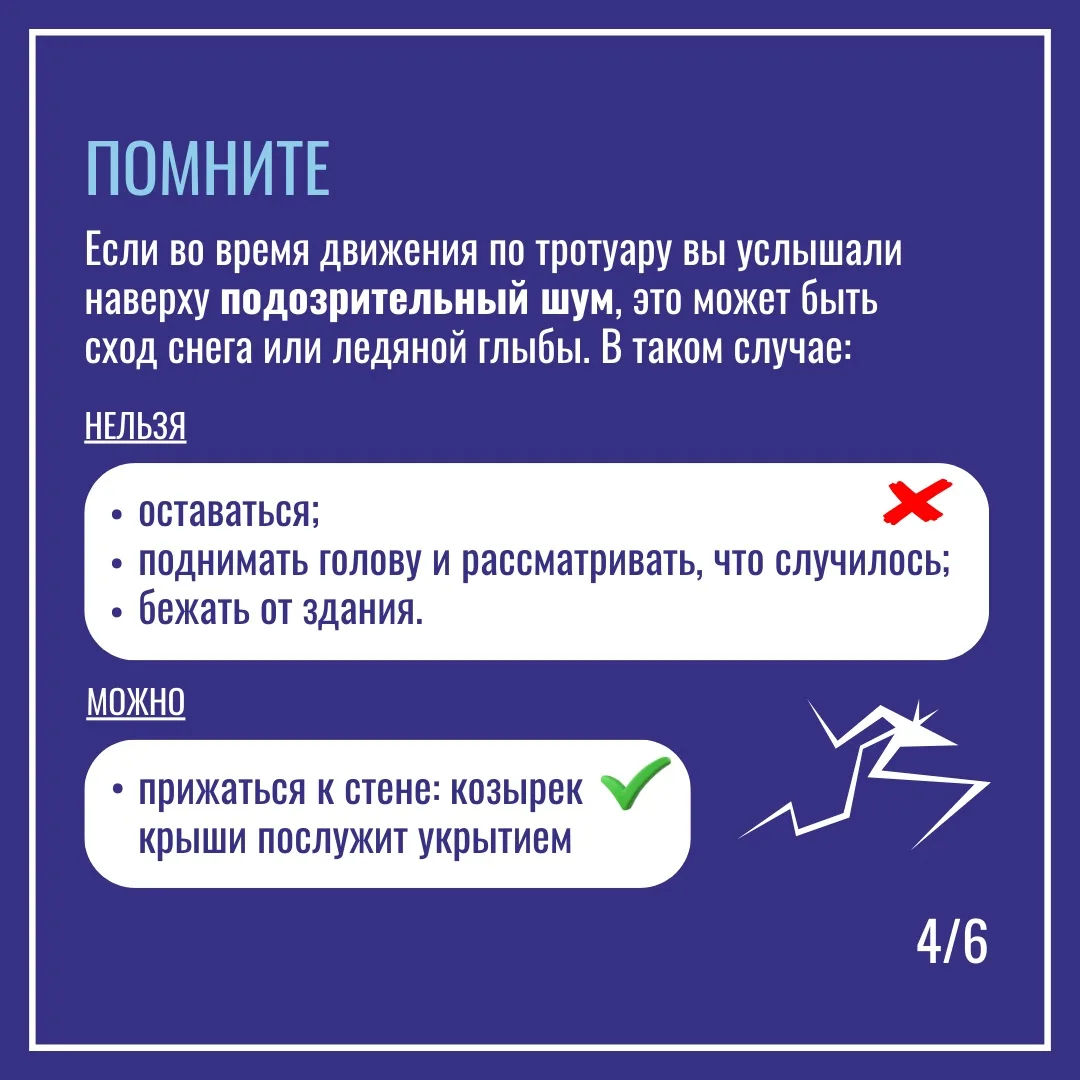 ПОМНИТЕ

Если во время движения по тротуару вы услышали наверху подозрительный шум, это может быть сход снега или ледяной глыбы. В таком случае:

НЕЛЬЗЯ

• оставаться;
• поднимать голову и рассматривать, что случилось;
• бежать от здания.

МОЖНО

• прижаться к стене: козырек крыши послужит укрытием

4/6